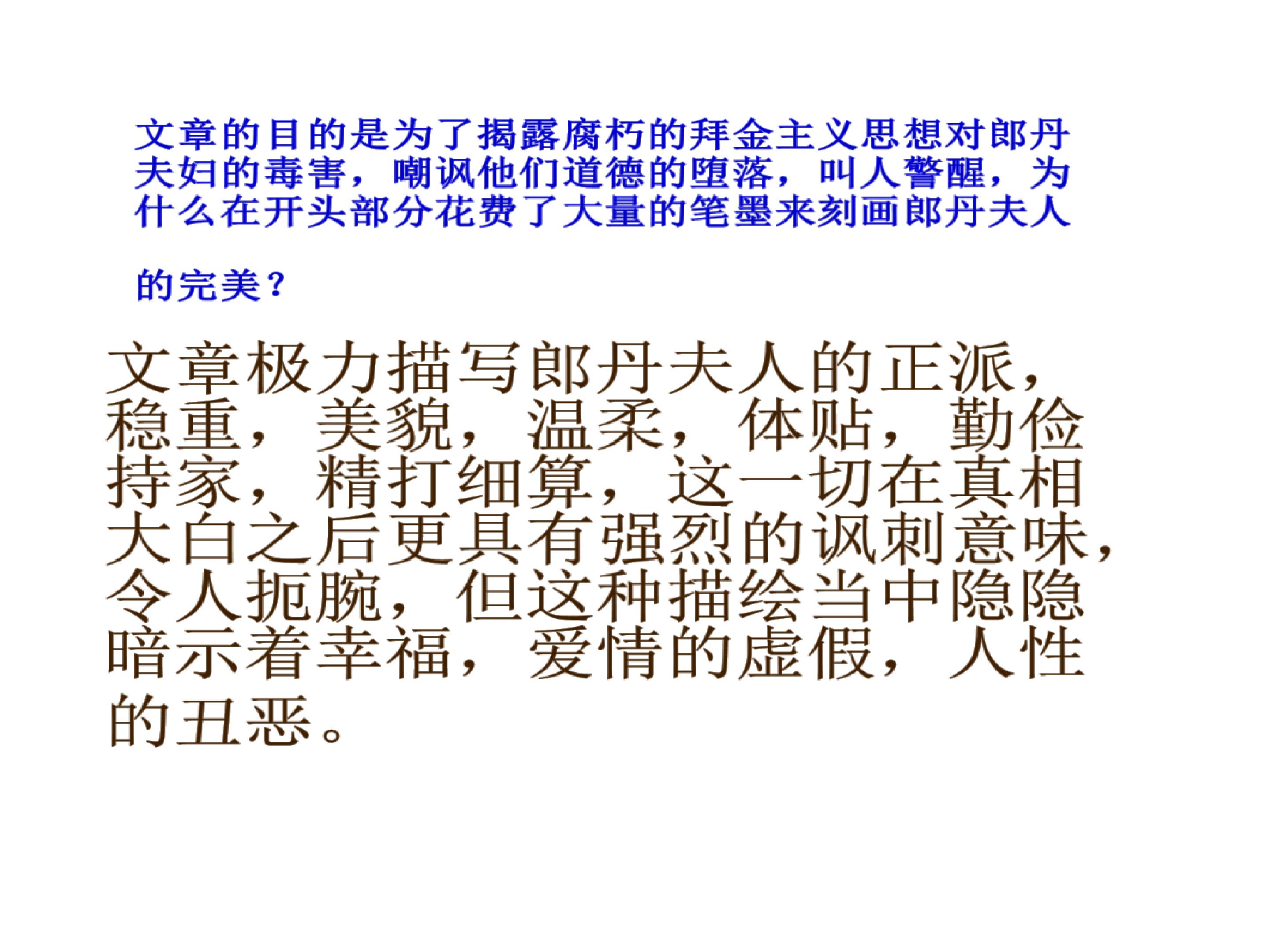 文章的目的是为了揭露腐朽的拜金主义思想对郎丹夫妇的毒害，嘲讽他们道德的堕落，叫人警醒，为什么在开头部分花费了大量的笔墨来刻画郎丹夫人的完美？

文章极力描写郎丹夫人的正派，稳重，美貌，温柔，体贴，勤俭持家，精打细算，这一切在真相大白之后更具有强烈的讽刺意味，令人扼腕，但这种描绘当中隐隐暗示着幸福，爱情的虚假，人性的丑恶。